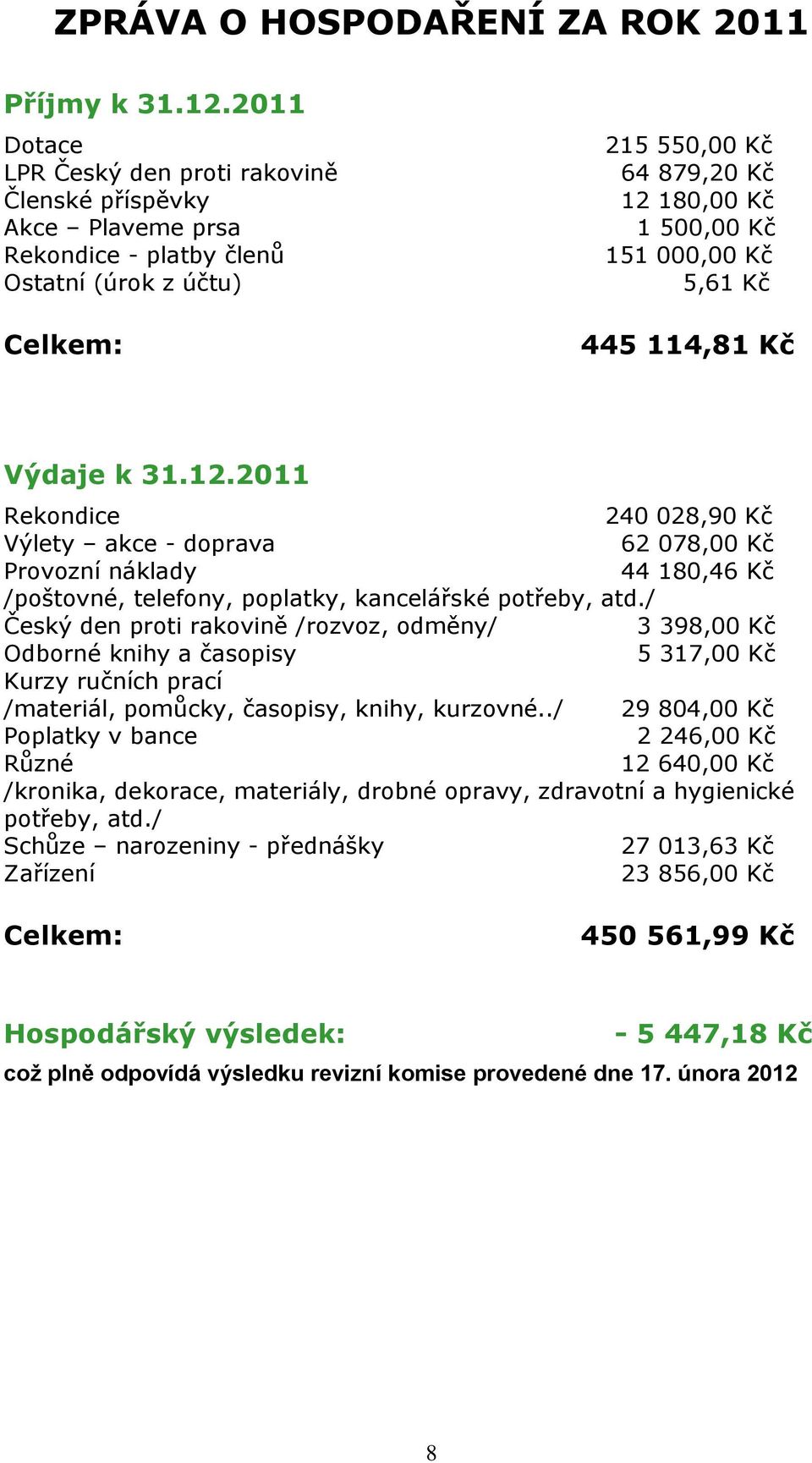 ZPRÁVA O HOSPODAŘENÍ ZA ROK 2011

Příjmy k 31.12.2011

Dotace 215 550,00 Kč
LPR Český den proti rakovině 64 879,20 Kč
Členské příspěvky 12 180,00 Kč
Akce – Plaveme prsa 1 500,00 Kč
Rekondice - platby členů 151 000,00 Kč
Ostatní (úrok z účtu) 5,61 Kč

Celkem: 445 114,81 Kč

Výdaje k 31.12.2011

Rekondice 240 028,90 Kč
Výlety – akce - doprava 62 078,00 Kč
Provozní náklady 44 180,46 Kč
/poštovné, telefony, poplatky, kancelářské potřeby, atd./
Český den proti rakovině /rozvoz, odměny/ 3 398,00 Kč
Odborné knihy a časopisy 5 317,00 Kč
Kurzy ručních prací
/materiál, pomůcky, časopisy, knihy, kurzovné../ 29 804,00 Kč
Poplatky v bance 2 246,00 Kč
Různé 12 640,00 Kč
/kronika, dekorace, materiály, drobné opravy, zdravotní a hygienické potřeby, atd./
Schůze – narozeniny - přednášky 27 013,63 Kč
Zařízení 23 856,00 Kč

Celkem: 450 561,99 Kč

Hospodářský výsledek: - 5 447,18 Kč
což plně odpovídá výsledku revizní komise provedené dne 17. února 2012

8